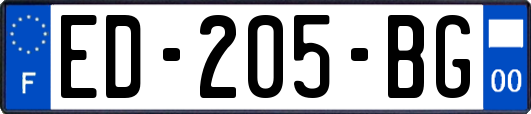 F
ED-205-BG
00